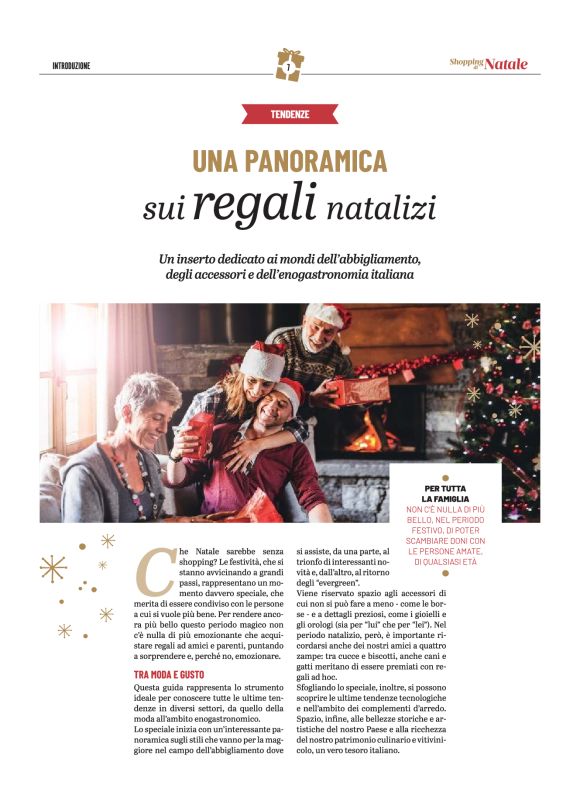 INTRODUZIONE

7

Shopping di Natale

TENDENZE

UNA PANORAMICA
sui regali natalizi

Un inserto dedicato ai mondi dell'abbigliamento, degli accessori e dell'enogastronomia italiana

PER TUTTA LA FAMIGLIA
NON C'È NULLA DI PIÙ BELLO, NEL PERIODO FESTIVO, DI POTER SCAMBIARE DONI CON LE PERSONE AMATE, DI QUALSIASI ETÀ

Che Natale sarebbe senza shopping? Le festività, che si stanno avvicinando a grandi passi, rappresentano un momento davvero speciale, che merita di essere condiviso con le persone a cui si vuole più bene. Per rendere ancora più bello questo periodo magico non c'è nulla di più emozionante che acquistare regali ad amici e parenti, puntando a sorprendere e, perché no, emozionare.

TRA MODA E GUSTO
Questa guida rappresenta lo strumento ideale per conoscere tutte le ultime tendenze in diversi settori, da quello della moda all'ambito enogastronomico.
Lo speciale inizia con un'interessante panoramica sugli stili che vanno per la maggiore nel campo dell'abbigliamento dove si assiste, da una parte, al trionfo di interessanti novità e, dall'altro, al ritorno degli "evergreen".
Viene riservato spazio agli accessori di cui non si può fare a meno - come le borse - e a dettagli preziosi, come i gioielli e gli orologi (sia per "lui" che per "lei"). Nel periodo natalizio, però, è importante ricordarsi anche dei nostri amici a quattro zampe: tra cucce e biscotti, anche cani e gatti meritano di essere premiati con regali ad hoc.
Sfogliando lo speciale, inoltre, si possono scoprire le ultime tendenze tecnologiche e nell'ambito dei complementi d'arredo.
Spazio, infine, alle bellezze storiche e artistiche del nostro Paese e alla ricchezza del nostro patrimonio culinario e vitivinicolo, un vero tesoro italiano.